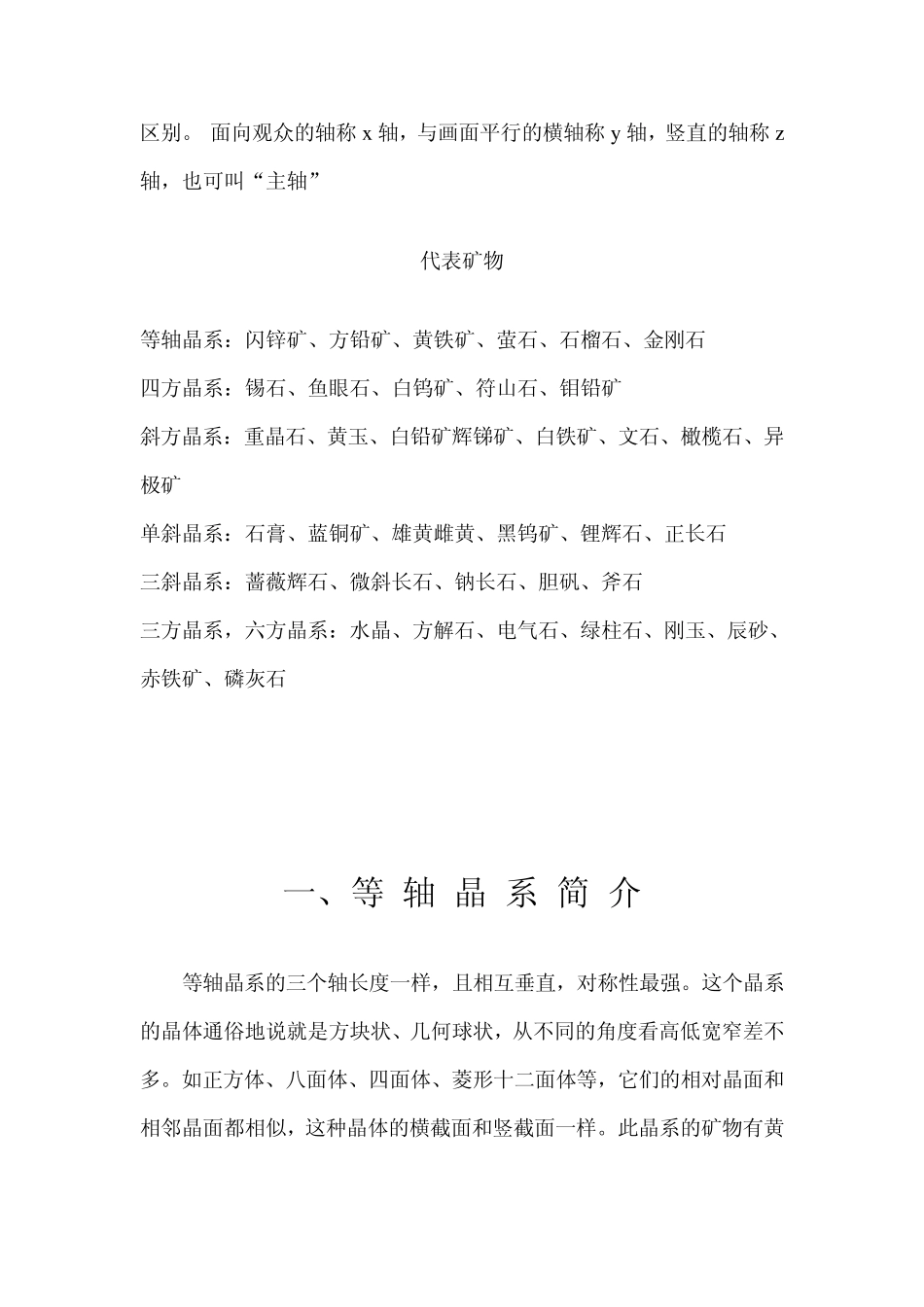 区别。 面向观众的轴称 x 轴，与画面平行的横轴称 y 轴，竖直的轴称 z 轴，也可叫“主轴”

代表矿物

等轴晶系：闪锌矿、方铅矿、黄铁矿、萤石、石榴石、金刚石

四方晶系：锡石、鱼眼石、白钨矿、符山石、钼铅矿

斜方晶系：重晶石、黄玉、白铅矿辉锑矿、白铁矿、文石、橄榄石、异极矿

单斜晶系：石膏、蓝铜矿、雄黄雌黄、黑钨矿、锂辉石、正长石

三斜晶系：蔷薇辉石、微斜长石、钠长石、胆矾、斧石

三方晶系，六方晶系：水晶、方解石、电气石、绿柱石、刚玉、辰砂、赤铁矿、磷灰石

一、等 轴 晶 系 简 介

等轴晶系的三个轴长度一样，且相互垂直，对称性最强。这个晶系的晶体通俗地说就是方块状、几何球状，从不同的角度看高低宽窄差不多。如正方体、八面体、四面体、菱形十二面体等，它们的相对晶面和相邻晶面都相似，这种晶体的横截面和竖截面一样。此晶系的矿物有黄